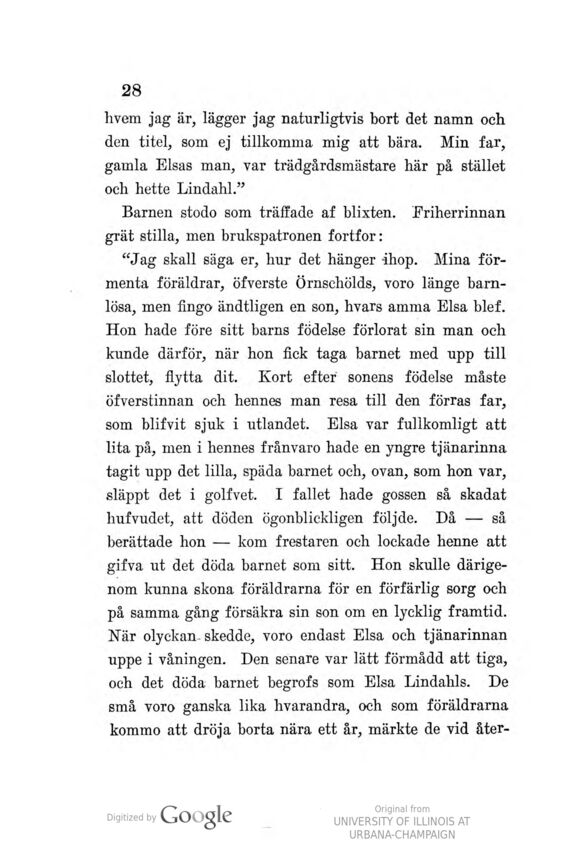 28

hvem jag är, lägger jag naturligtvis bort det namn och den titel, som ej tillkomma mig att bära. Min far, gamla Elsas man, var trädgårdsmästare här på stället och hette Lindahl."

Barnen stodo som träffade af blixten. Friherrinnan grät stilla, men brukspatronen fortfor:

"Jag skall säga er, hur det hänger ihop. Mina förmenta föräldrar, öfverste Örnschölds, voro länge barnlösa, men fingo ändtligen en son, hvars amma Elsa blef. Hon hade före sitt barns födelse förlorat sin man och kunde därför, när hon fick taga barnet med upp till slottet, flytta dit. Kort efter sonens födelse måste öfverstinnan och hennes man resa till den förras far, som blifvit sjuk i utlandet. Elsa var fullkomligt att lita på, men i hennes frånvaro hade en yngre tjänarinna tagit upp det lilla, späda barnet och, ovan, som hon var, släppt det i golfvet. I fallet hade gossen så skadat hufvudet, att döden ögonblickligen följde. Då — så berättade hon — kom frestaren och lockade henne att gifva ut det döda barnet som sitt. Hon skulle därigenom kunna skona föräldrarna för en förfärlig sorg och på samma gång försäkra sin son om en lycklig framtid. När olyckan skedde, voro endast Elsa och tjänarinnan uppe i våningen. Den senare var lätt förmådd att tiga, och det döda barnet begrofs som Elsa Lindahls. De små voro ganska lika hvarandra, och som föräldrarna kommo att dröja borta nära ett år, märkte de vid åter-

Digitized by Google

Original from
UNIVERSITY OF ILLINOIS AT
URBANA-CHAMPAIGN